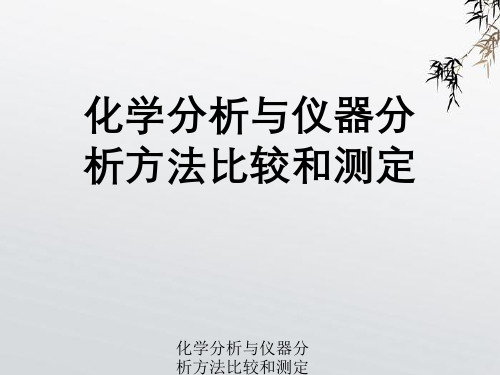 化学分析与仪器分析方法比较和测定

化学分析与仪器分析方法比较和测定